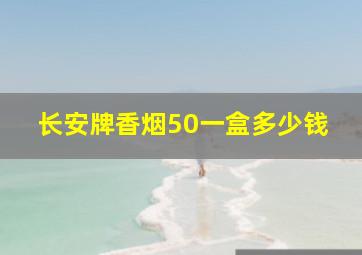 长安牌香烟50一盒多少钱